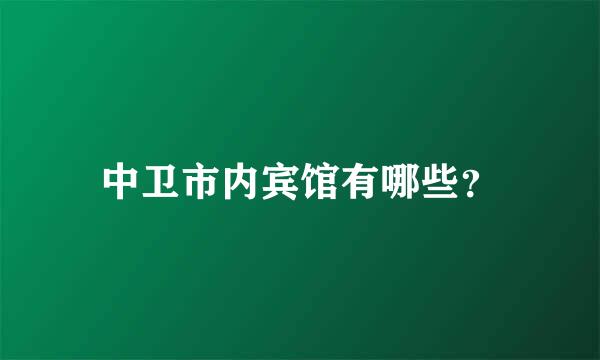 中卫市内宾馆有哪些?